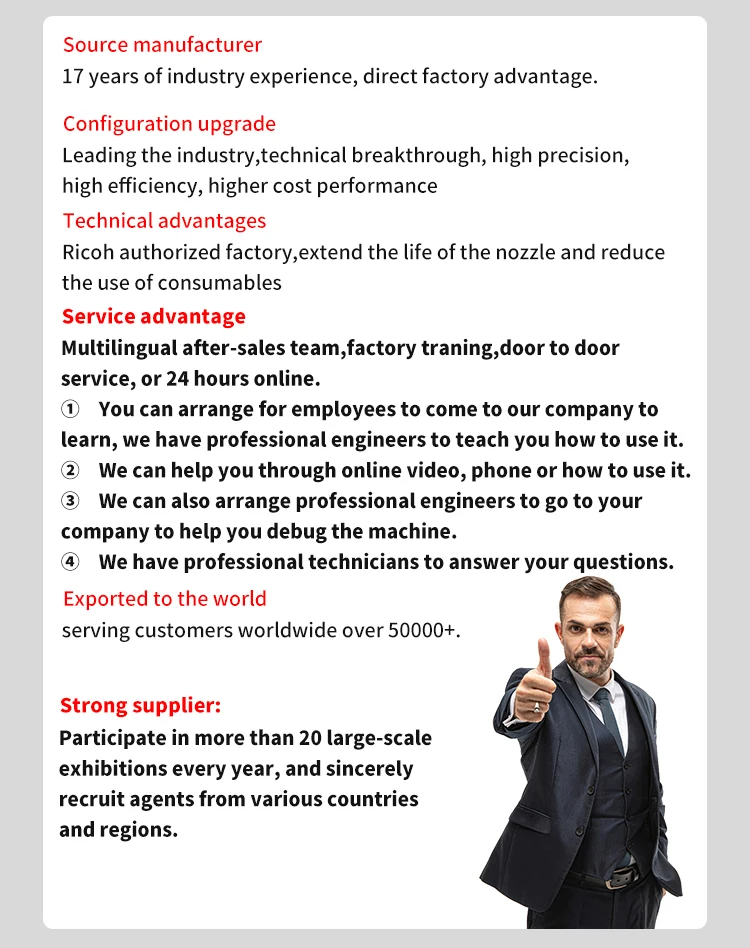 Source manufacturer
17 years of industry experience, direct factory advantage.

Configuration upgrade
Leading the industry,technical breakthrough, high precision, high efficiency, higher cost performance

Technical advantages
Ricoh authorized factory,extend the life of the nozzle and reduce the use of consumables

Service advantage
Multilingual after-sales team,factory traning,door to door service, or 24 hours online.
① You can arrange for employees to come to our company to learn, we have professional engineers to teach you how to use it.
② We can help you through online video, phone or how to use it.
③ We can also arrange professional engineers to go to your company to help you debug the machine.
④ We have professional technicians to answer your questions.

Exported to the world
serving customers worldwide over 50000+.

Strong supplier:
Participate in more than 20 large-scale exhibitions every year, and sincerely recruit agents from various countries and regions.